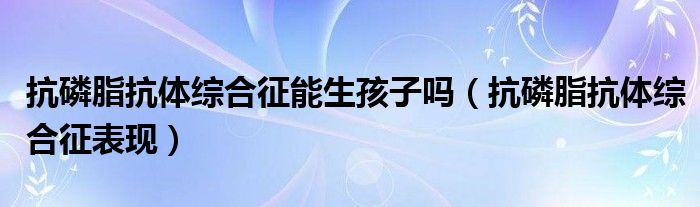 抗磷脂抗体综合征能生孩子吗（抗磷脂抗体综合征表现）